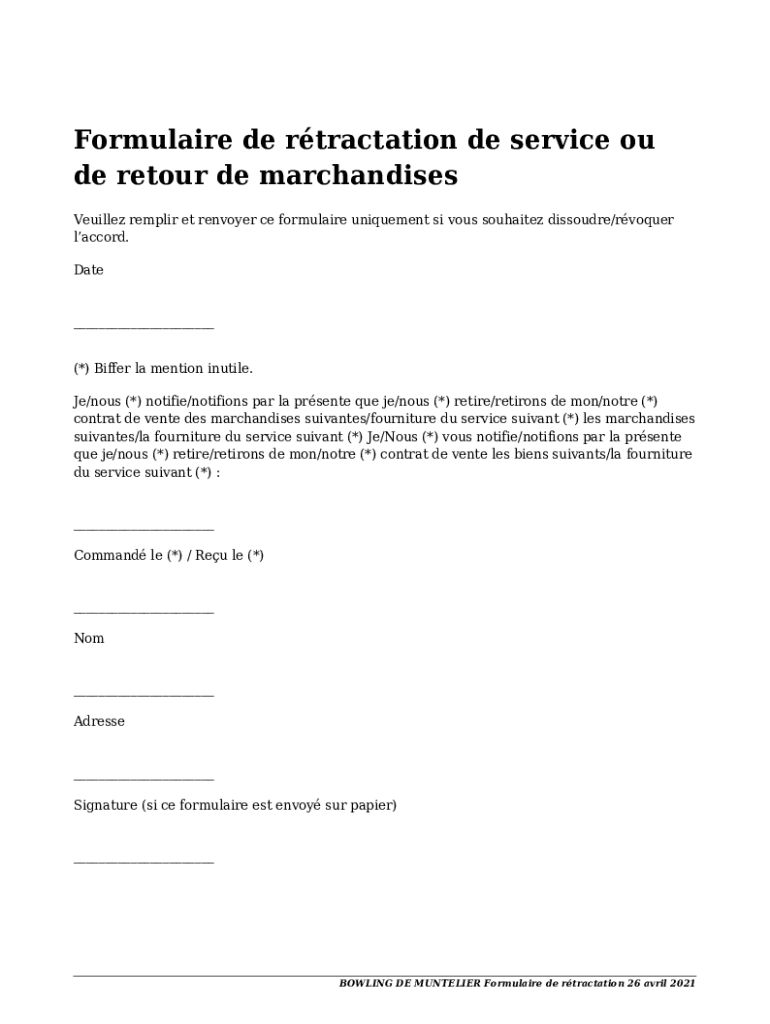 Formulaire de rétractation de service ou de retour de marchandises

Veuillez remplir et renvoyer ce formulaire uniquement si vous souhaitez dissoudre/révoquer l'accord.

Date

____________________

(*) Biffer la mention inutile.

Je/nous (*) notifie/notifions par la présente que je/nous (*) retire/retirons de mon/notre (*) contrat de vente des marchandises suivantes/fourniture du service suivant (*) les marchandises suivantes/la fourniture du service suivant (*) Je/Nous (*) vous notifie/notifions par la présente que je/nous (*) retire/retirons de mon/notre (*) contrat de vente les biens suivants/la fourniture du service suivant (*) :

____________________

Commandé le (*) / Reçu le (*)

____________________

Nom

____________________

Adresse

____________________

Signature (si ce formulaire est envoyé sur papier)

____________________

BOWLING DE MUNTELIER Formulaire de rétractation 26 avril 2021